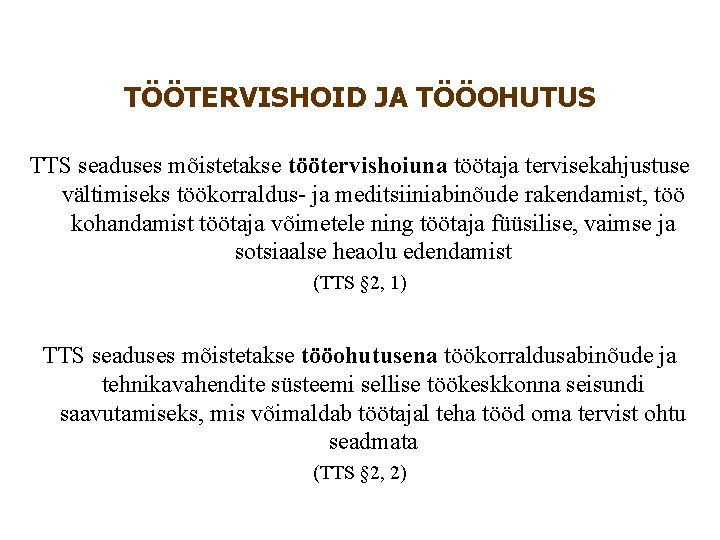 TÖÖTERVISHOID JA TÖÖOHUTUS

TTS seaduses mõistetakse töötervishoiuna töötaja tervisekahjustuse vältimiseks töökorraldus- ja meditsiiniabinõude rakendamist, töö kohandamist töötaja võimetele ning töötaja füüsilise, vaimse ja sotsiaalse heaolu edendamist

(TTS §2, 1)

TTS seaduses mõistetakse tööohutusena töökorraldusabinõude ja tehnikavahendite süsteemi sellise töökeskkonna seisundi saavutamiseks, mis võimaldab töötajal teha tööd oma tervist ohtu seadmata

(TTS §2, 2)